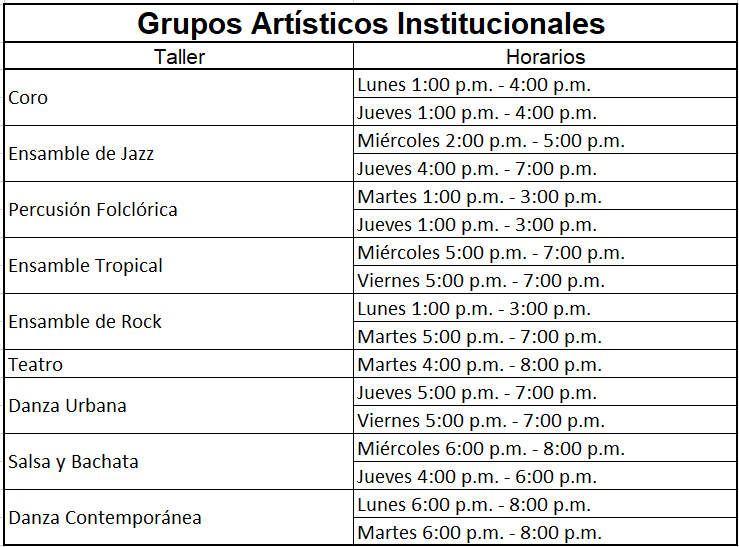 Grupos Artísticos Institucionales

| Taller | Horarios |
|---|---|
| Coro | Lunes 1:00 p.m. - 4:00 p.m. |
| | Jueves 1:00 p.m. - 4:00 p.m. |
| Ensamble de Jazz | Miércoles 2:00 p.m. - 5:00 p.m. |
| | Jueves 4:00 p.m. - 7:00 p.m. |
| Percusión Folclórica | Martes 1:00 p.m. - 3:00 p.m. |
| | Jueves 1:00 p.m. - 3:00 p.m. |
| Ensamble Tropical | Miércoles 5:00 p.m. - 7:00 p.m. |
| | Viernes 5:00 p.m. - 7:00 p.m. |
| Ensamble de Rock | Lunes 1:00 p.m. - 3:00 p.m. |
| | Martes 5:00 p.m. - 7:00 p.m. |
| Teatro | Martes 4:00 p.m. - 8:00 p.m. |
| Danza Urbana | Jueves 5:00 p.m. - 7:00 p.m. |
| | Viernes 5:00 p.m. - 7:00 p.m. |
| Salsa y Bachata | Miércoles 6:00 p.m. - 8:00 p.m. |
| | Jueves 4:00 p.m. - 6:00 p.m. |
| Danza Contemporánea | Lunes 6:00 p.m. - 8:00 p.m. |
| | Martes 6:00 p.m. - 8:00 p.m. |